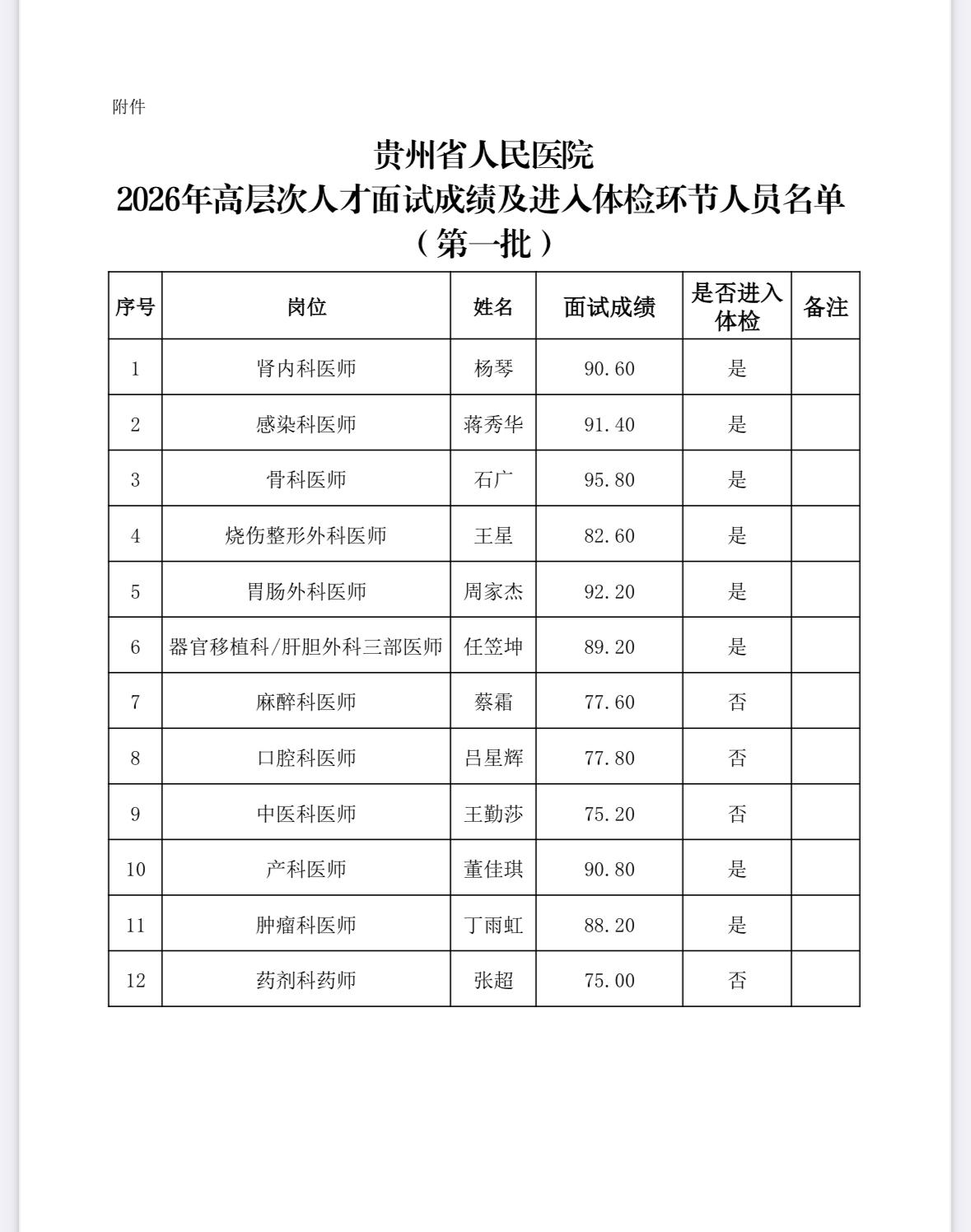 附件

贵州省人民医院
2026年高层次人才面试成绩及进入体检环节人员名单
（第一批）

| 序号 | 岗位 | 姓名 | 面试成绩 | 是否进入体检 | 备注 |
|---|---|---|---|---|---|
| 1 | 肾内科医师 | 杨琴 | 90.60 | 是 | |
| 2 | 感染科医师 | 蒋秀华 | 91.40 | 是 | |
| 3 | 骨科医师 | 石广 | 95.80 | 是 | |
| 4 | 烧伤整形外科医师 | 王星 | 82.60 | 是 | |
| 5 | 胃肠外科医师 | 周家杰 | 92.20 | 是 | |
| 6 | 器官移植科/肝胆外科三部医师 | 任笠坤 | 89.20 | 是 | |
| 7 | 麻醉科医师 | 蔡霜 | 77.60 | 否 | |
| 8 | 口腔科医师 | 吕星辉 | 77.80 | 否 | |
| 9 | 中医科医师 | 王勤莎 | 75.20 | 否 | |
| 10 | 产科医师 | 董佳琪 | 90.80 | 是 | |
| 11 | 肿瘤科医师 | 丁雨虹 | 88.20 | 是 | |
| 12 | 药剂科药师 | 张超 | 75.00 | 否 | |